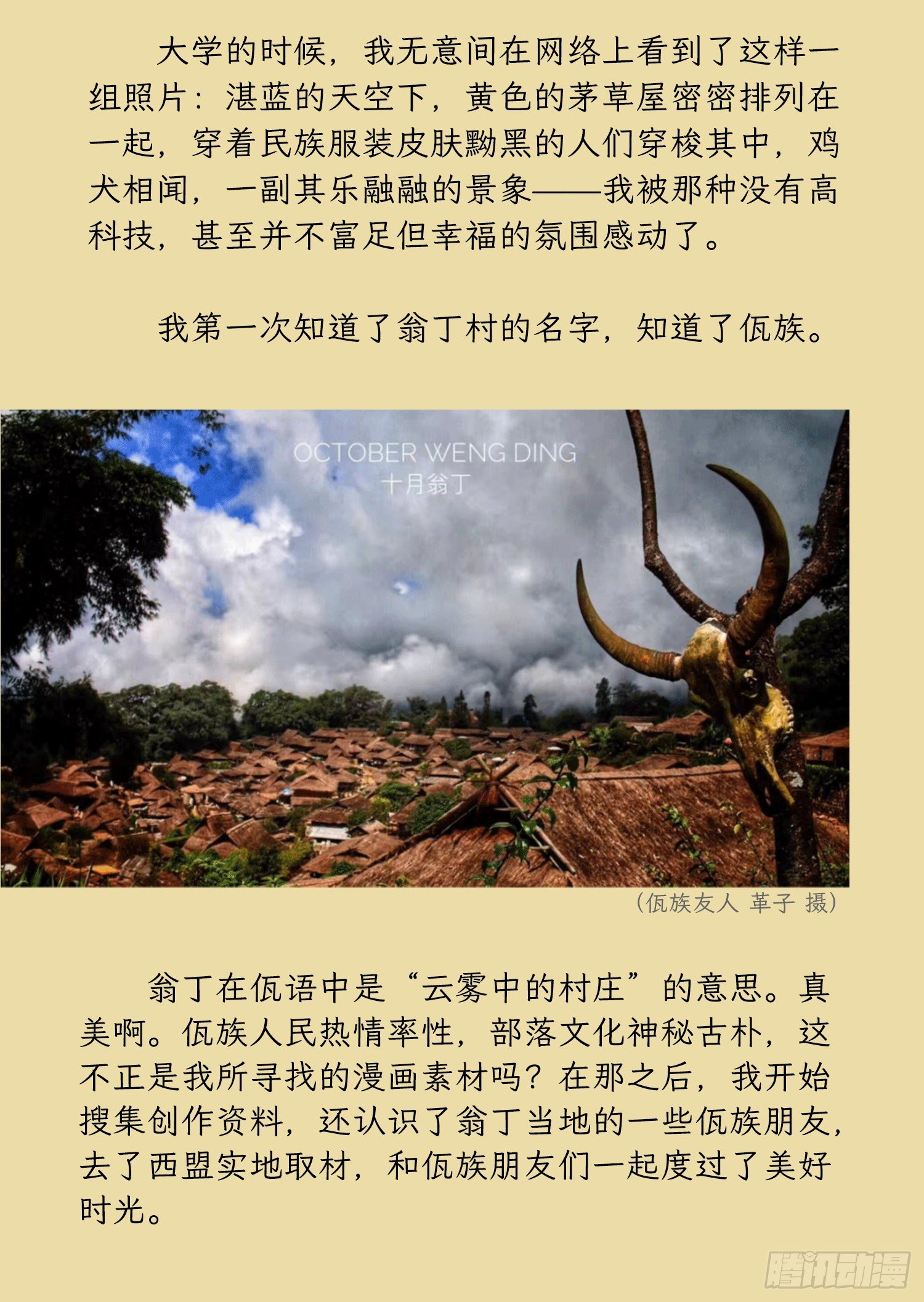 大学的时候，我无意间在网络上看到了这样一组照片：湛蓝的天空下，黄色的茅草屋密密排列在一起，穿着民族服装皮肤黝黑的人们穿梭其中，鸡犬相闻，一副其乐融融的景象——我被那种没有高科技，甚至并不富足但幸福的氛围感动了。

我第一次知道了翁丁村的名字，知道了佤族。

OCTOBER WENG DING
十月翁丁

（佤族友人 革子 摄）

翁丁在佤语中是“云雾中的村庄”的意思。真美啊。佤族人民热情率性，部落文化神秘古朴，这不正是我所寻找的漫画素材吗？在那之后，我开始搜集创作资料，还认识了翁丁当地的一些佤族朋友，去了西盟实地取材，和佤族朋友们一起度过了美好时光。

腾讯动漫